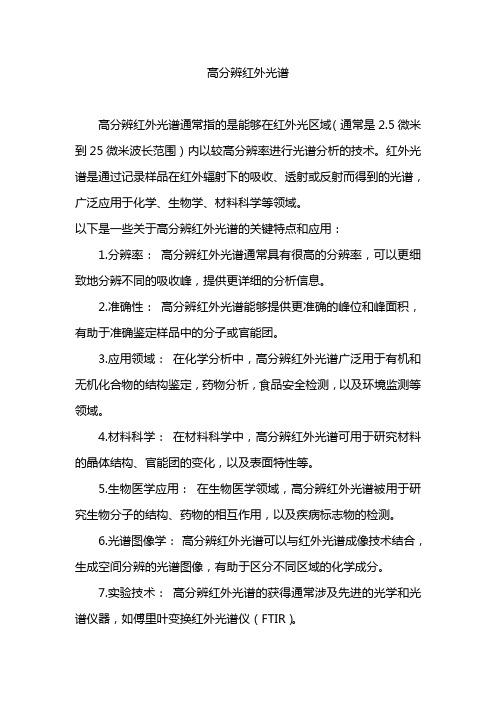 高分辨红外光谱

高分辨红外光谱通常指的是能够在红外光区域（通常是 2.5 微米到 25 微米波长范围）内以较高分辨率进行光谱分析的技术。红外光谱是通过记录样品在红外辐射下的吸收、透射或反射而得到的光谱，广泛应用于化学、生物学、材料科学等领域。

以下是一些关于高分辨红外光谱的关键特点和应用：

1.分辨率： 高分辨红外光谱通常具有很高的分辨率，可以更细致地分辨不同的吸收峰，提供更详细的分析信息。

2.准确性： 高分辨红外光谱能够提供更准确的峰位和峰面积，有助于准确鉴定样品中的分子或官能团。

3.应用领域： 在化学分析中，高分辨红外光谱广泛用于有机和无机化合物的结构鉴定，药物分析，食品安全检测，以及环境监测等领域。

4.材料科学： 在材料科学中，高分辨红外光谱可用于研究材料的晶体结构、官能团的变化，以及表面特性等。

5.生物医学应用： 在生物医学领域，高分辨红外光谱被用于研究生物分子的结构、药物的相互作用，以及疾病标志物的检测。

6.光谱图像学： 高分辨红外光谱可以与红外光谱成像技术结合，生成空间分辨的光谱图像，有助于区分不同区域的化学成分。

7.实验技术： 高分辨红外光谱的获得通常涉及先进的光学和光谱仪器，如傅里叶变换红外光谱仪（FTIR）。